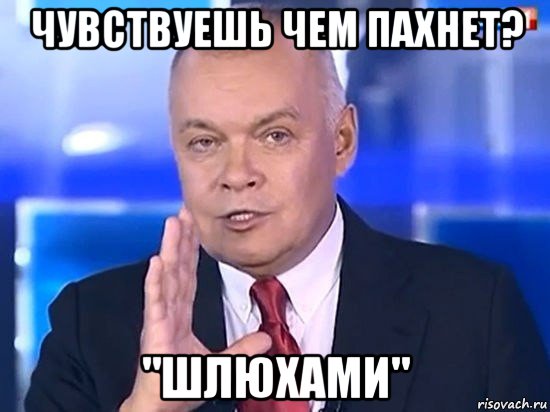 ЧУВСТВУЕШЬ ЧЕМ ПАХНЕТ?

"ШЛЮХАМИ"

risovach.ru